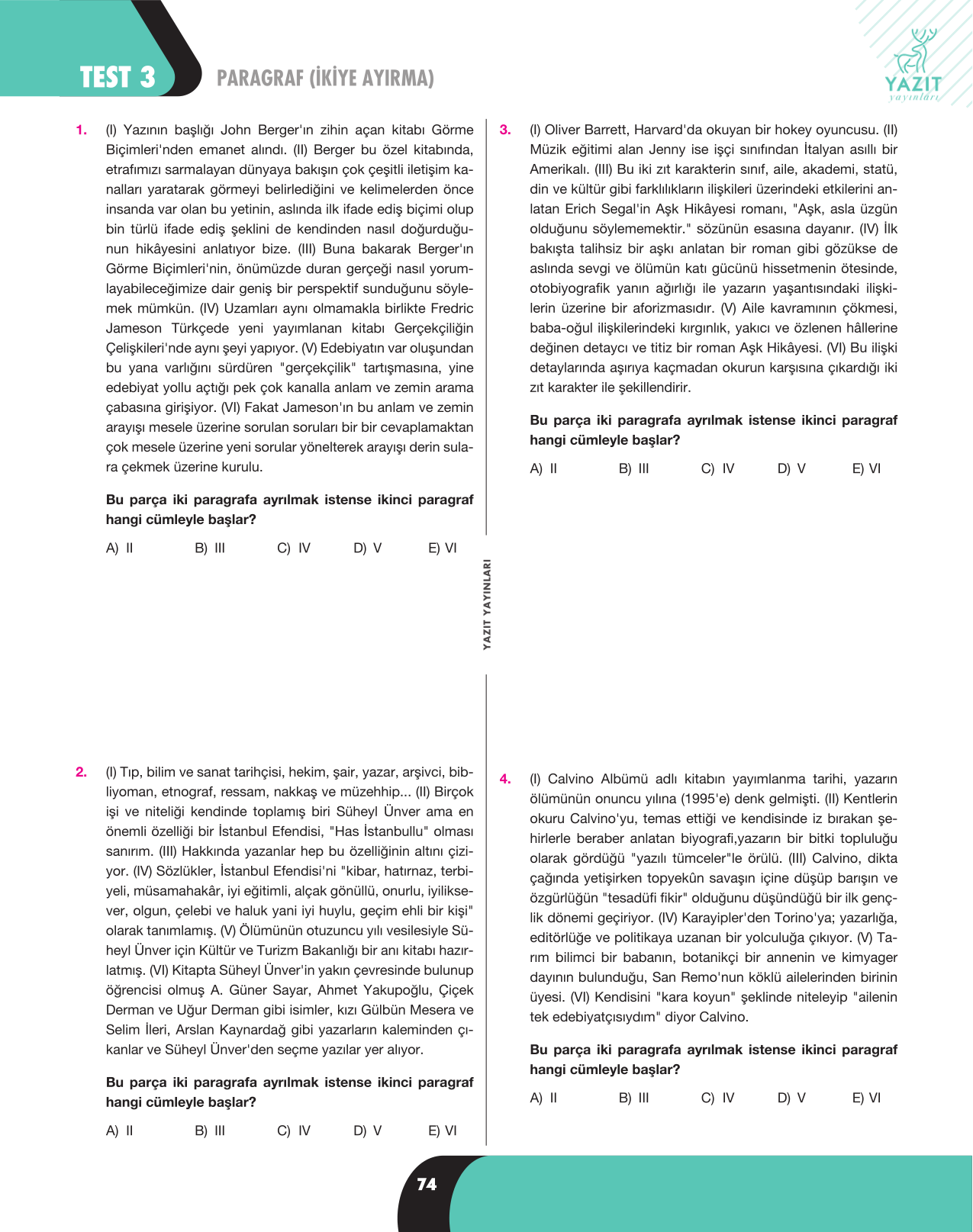 TEST 3

PARAGRAF (İKİYE AYIRMA)

YAZIT yayınları

1. (I) Yazının başlığı John Berger'ın zihin açan kitabı Görme Biçimleri'nden emanet alındı. (II) Berger bu özel kitabında, etrafımızı sarmalayan dünyaya bakışın çok çeşitli iletişim kanalları yaratarak görmeyi belirlediğini ve kelimelerden önce insanda var olan bu yetinin, aslında ilk ifade ediş biçimi olup bin türlü ifade ediş şeklini de kendinden nasıl doğurduğunun hikâyesini anlatıyor bize. (III) Buna bakarak Berger'ın Görme Biçimleri'nin, önümüzde duran gerçeği nasıl yorumlayabileceğimize dair geniş bir perspektif sunduğunu söylemek mümkün. (IV) Uzamları aynı olmamakla birlikte Fredric Jameson Türkçede yeni yayımlanan kitabı Gerçekçiliğin Çelişkileri'nde aynı şeyi yapıyor. (V) Edebiyatın var oluşundan bu yana varlığını sürdüren "gerçekçilik" tartışmasına, yine edebiyat yollu açtığı pek çok kanalla anlam ve zemin arama çabasına girişiyor. (VI) Fakat Jameson'ın bu anlam ve zemin arayışı mesele üzerine sorulan soruları bir bir cevaplamaktan çok mesele üzerine yeni sorular yönelterek arayışı derin sulara çekmek üzerine kurulu.

Bu parça iki paragrafa ayrılmak istense ikinci paragraf hangi cümleyle başlar?

A) II B) III C) IV D) V E) VI

2. (I) Tıp, bilim ve sanat tarihçisi, hekim, şair, yazar, arşivci, bibliyoman, etnograf, ressam, nakkaş ve müzehhip... (II) Birçok işi ve niteliği kendinde toplamış biri Süheyl Ünver ama en önemli özelliği bir İstanbul Efendisi, "Has İstanbullu" olması sanırım. (III) Hakkında yazanlar hep bu özelliğinin altını çiziyor. (IV) Sözlükler, İstanbul Efendisi'ni "kibar, hatırnaz, terbiyeli, müsamahakâr, iyi eğitimli, alçak gönüllü, onurlu, iyiliksever, olgun, çelebi ve haluk yani iyi huylu, geçim ehli bir kişi" olarak tanımlamış. (V) Ölümünün otuzuncu yılı vesilesiyle Süheyl Ünver için Kültür ve Turizm Bakanlığı bir anı kitabı hazırlatmış. (VI) Kitapta Süheyl Ünver'in yakın çevresinde bulunup öğrencisi olmuş A. Güner Sayar, Ahmet Yakupoğlu, Çiçek Derman ve Uğur Derman gibi isimler, kızı Gülbün Mesera ve Selim İleri, Arslan Kaynardağ gibi yazarların kaleminden çıkanlar ve Süheyl Ünver'den seçme yazılar yer alıyor.

Bu parça iki paragrafa ayrılmak istense ikinci paragraf hangi cümleyle başlar?

A) II B) III C) IV D) V E) VI

YAZIT YAYINLARI

3. (I) Oliver Barrett, Harvard'da okuyan bir hokey oyuncusu. (II) Müzik eğitimi alan Jenny ise işçi sınıfından İtalyan asıllı bir Amerikalı. (III) Bu iki zıt karakterin sınıf, aile, akademi, statü, din ve kültür gibi farklılıkların ilişkileri üzerindeki etkilerini anlatan Erich Segal'in Aşk Hikâyesi romanı, "Aşk, asla üzgün olduğunu söylememektir." sözünün esasına dayanır. (IV) İlk bakışta talihsiz bir aşkı anlatan bir roman gibi gözükse de aslında sevgi ve ölümün katı gücünü hissetmenin ötesinde, otobiyografik yanın ağırlığı ile yazarın yaşantısındaki ilişkilerin üzerine bir aforizmasıdır. (V) Aile kavramının çökmesi, baba-oğul ilişkilerindeki kırgınlık, yakıcı ve özlenen hâllerine değinen detaycı ve titiz bir roman Aşk Hikâyesi. (VI) Bu ilişki detaylarında aşırıya kaçmadan okurun karşısına çıkardığı iki zıt karakter ile şekillendirir.

Bu parça iki paragrafa ayrılmak istense ikinci paragraf hangi cümleyle başlar?

A) II B) III C) IV D) V E) VI

4. (I) Calvino Albümü adlı kitabın yayımlanma tarihi, yazarın ölümünün onuncu yılına (1995'e) denk gelmişti. (II) Kentlerin okuru Calvino'yu, temas ettiği ve kendisinde iz bırakan şehirlerle beraber anlatan biyografi,yazarın bir bitki topluluğu olarak gördüğü "yazılı tümceler"le örülü. (III) Calvino, dikta çağında yetişirken topyekûn savaşın içine düşüp barışın ve özgürlüğün "tesadüfi fikir" olduğunu düşündüğü bir ilk gençlik dönemi geçiriyor. (IV) Karayipler'den Torino'ya; yazarlığa, editörlüğe ve politikaya uzanan bir yolculuğa çıkıyor. (V) Tarım bilimci bir babanın, botanikçi bir annenin ve kimyager dayının bulunduğu, San Remo'nun köklü ailelerinden birinin üyesi. (VI) Kendisini "kara koyun" şeklinde niteleyip "ailenin tek edebiyatçısıydım" diyor Calvino.

Bu parça iki paragrafa ayrılmak istense ikinci paragraf hangi cümleyle başlar?

A) II B) III C) IV D) V E) VI

74